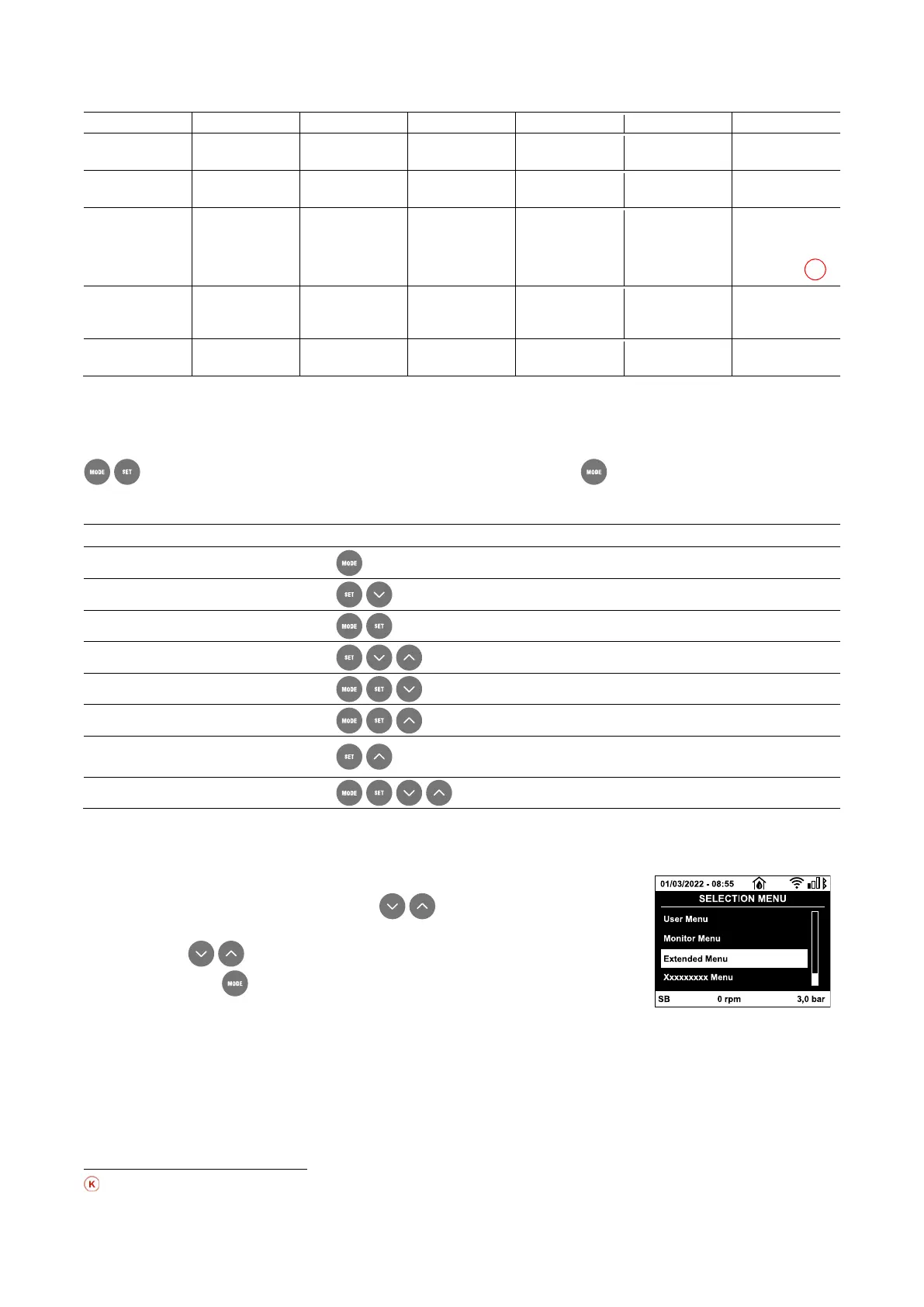 MODE SET MODE

MODE

SET

MODE SET

SET

MODE SET

MODE SET

SET

MODE SET

MODE

01/03/2022 - 08:55

SELECTION MENU

User Menu

Monitor Menu

Extended Menu

Xxxxxxxxx Menu

SB 0 rpm 3,0 bar

K